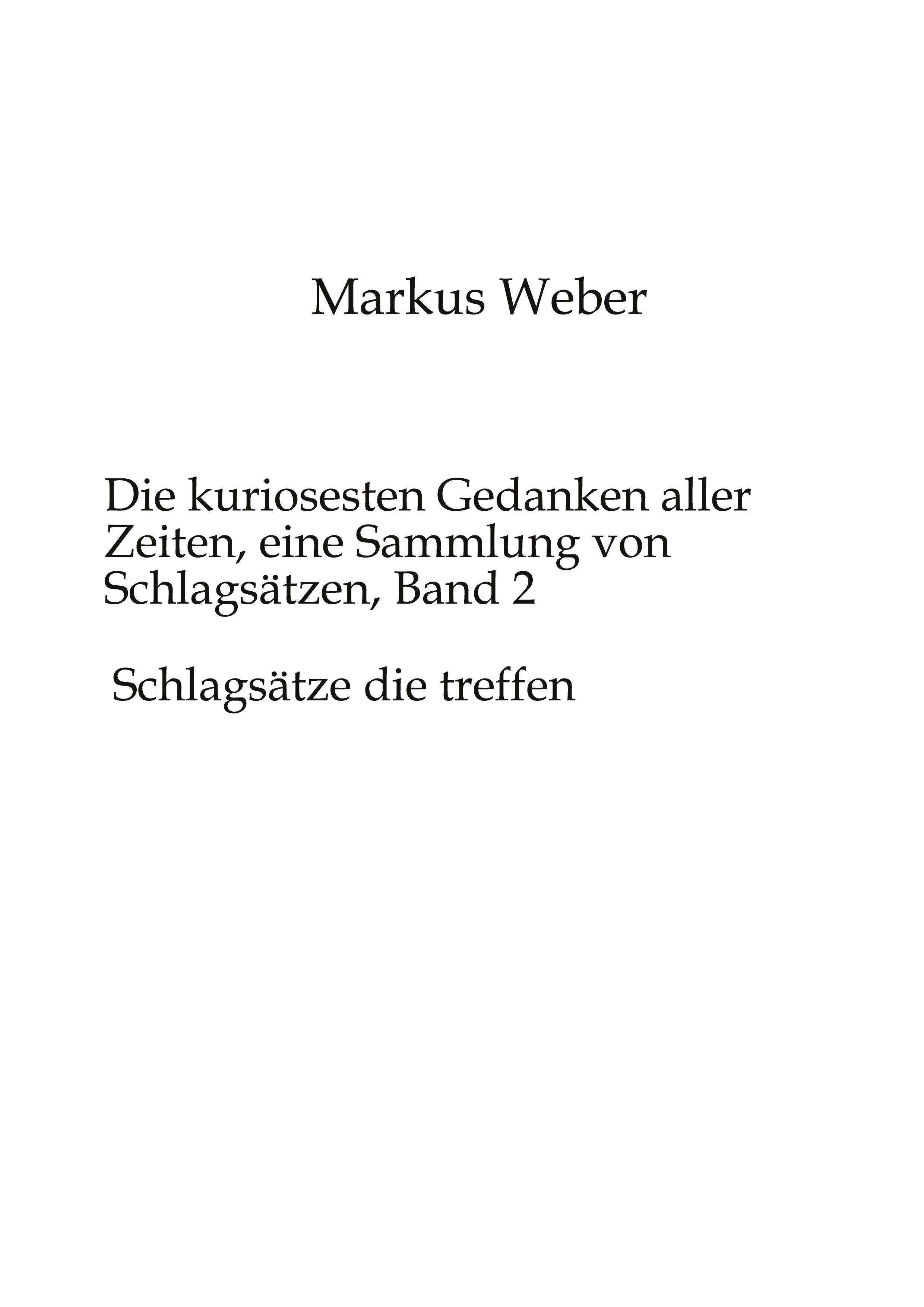 Markus Weber

Die kuriosesten Gedanken aller Zeiten, eine Sammlung von Schlagsätzen, Band 2

Schlagsätze die treffen